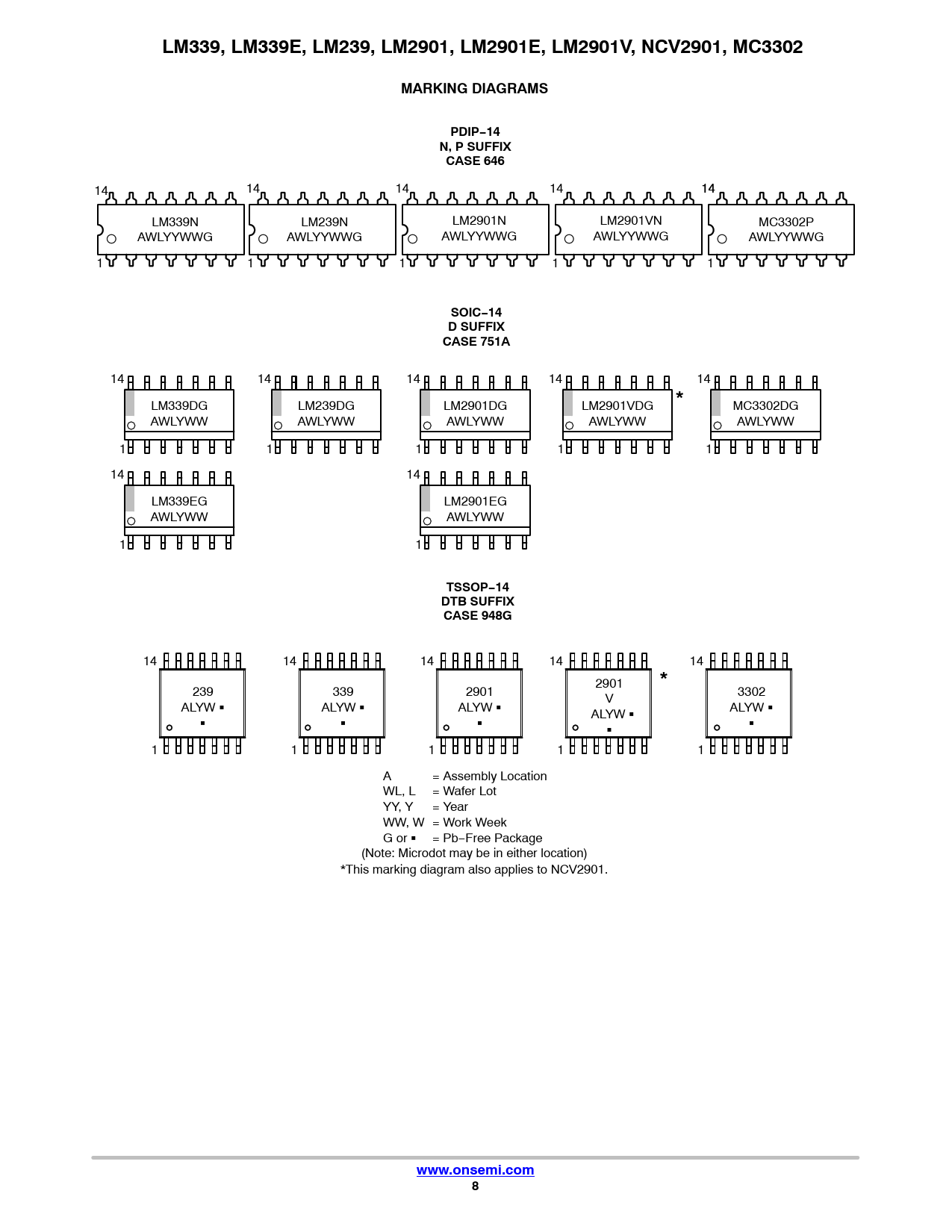 LM339, LM339E, LM239, LM2901, LM2901E, LM2901V, NCV2901, MC3302

MARKING DIAGRAMS

PDIP−14
N, P SUFFIX
CASE 646

14
LM339N
AWLYYWWG
1

14
LM239N
AWLYYWWG
1

14
LM2901N
AWLYYWWG
1

14
LM2901VN
AWLYYWWG
1

14
MC3302P
AWLYYWWG
1

SOIC−14
D SUFFIX
CASE 751A

14
LM339DG
AWLYWW
1

14
LM239DG
AWLYWW
1

14
LM2901DG
AWLYWW
1

14
LM2901VDG
AWLYWW
1
*

14
MC3302DG
AWLYWW
1

14
LM339EG
AWLYWW
1

14
LM2901EG
AWLYWW
1

TSSOP−14
DTB SUFFIX
CASE 948G

14
239
ALYW ▪
▪
1

14
339
ALYW ▪
▪
1

14
2901
ALYW ▪
▪
1

14
2901
V
ALYW ▪
▪
1
*

14
3302
ALYW ▪
▪
1

A = Assembly Location
WL, L = Wafer Lot
YY, Y = Year
WW, W = Work Week
G or ▪ = Pb−Free Package
(Note: Microdot may be in either location)
*This marking diagram also applies to NCV2901.

www.onsemi.com
8